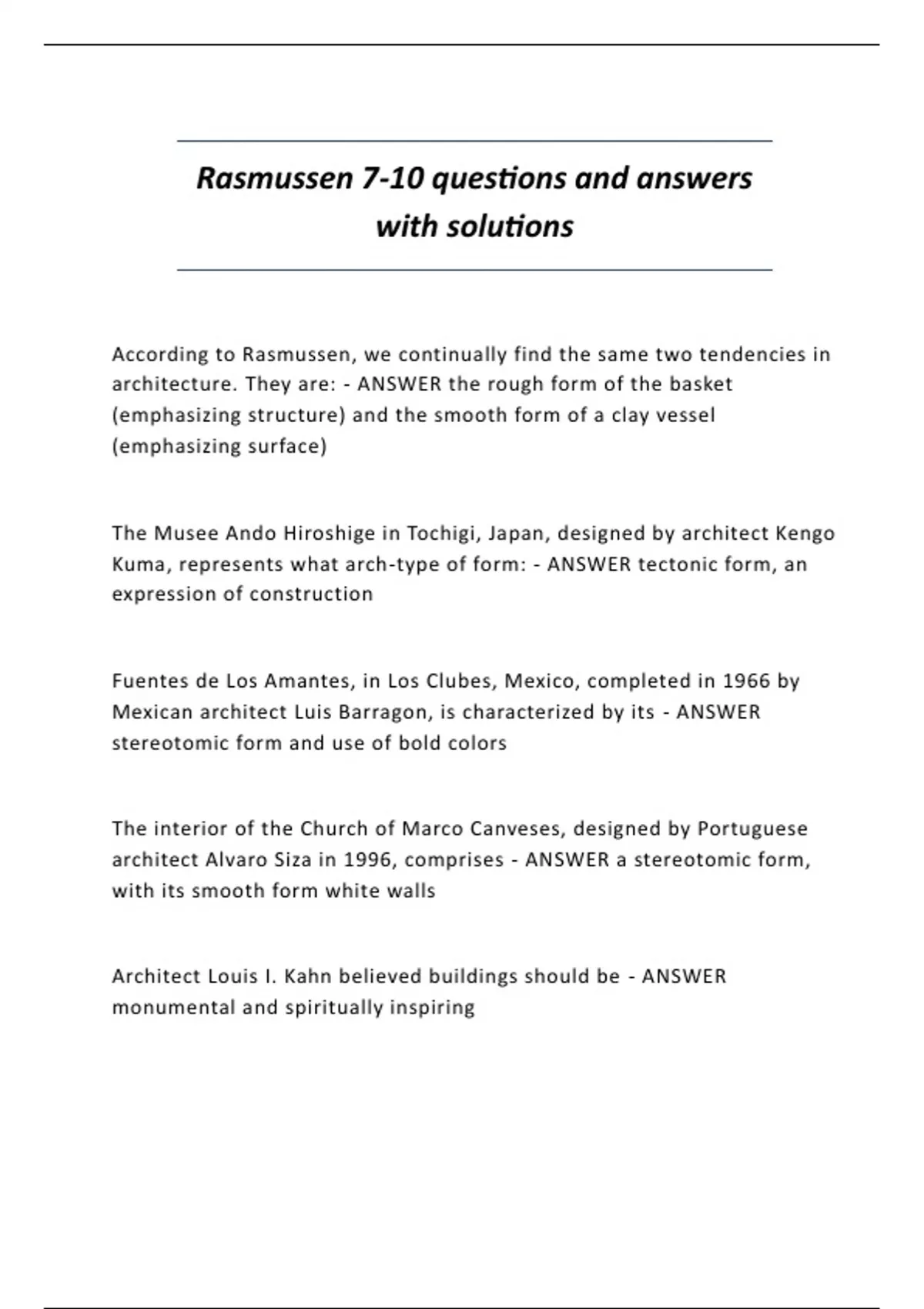 Rasmussen 7-10 questions and answers with solutions

According to Rasmussen, we continually find the same two tendencies in architecture. They are: - ANSWER the rough form of the basket (emphasizing structure) and the smooth form of a clay vessel (emphasizing surface)

The Musee Ando Hiroshige in Tochigi, Japan, designed by architect Kengo Kuma, represents what arch-type of form: - ANSWER tectonic form, an expression of construction

Fuentes de Los Amantes, in Los Clubes, Mexico, completed in 1966 by Mexican architect Luis Barragon, is characterized by its - ANSWER stereotomic form and use of bold colors

The interior of the Church of Marco Canveses, designed by Portuguese architect Alvaro Siza in 1996, comprises - ANSWER a stereotomic form, with its smooth form white walls

Architect Louis I. Kahn believed buildings should be - ANSWER monumental and spiritually inspiring